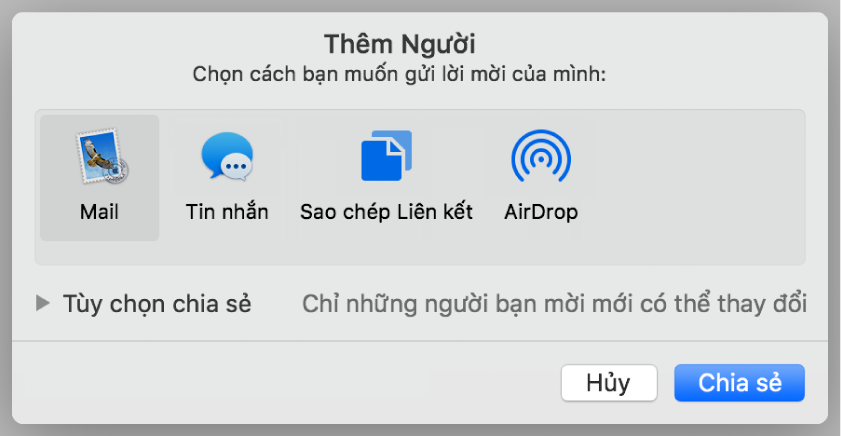 Thêm Người
Chọn cách bạn muốn gửi lời mời của mình:

Mail

Tin nhắn

Sao chép Liên kết

AirDrop

Tùy chọn chia sẻ

Chỉ những người bạn mời mới có thể thay đổi

Hủy

Chia sẻ